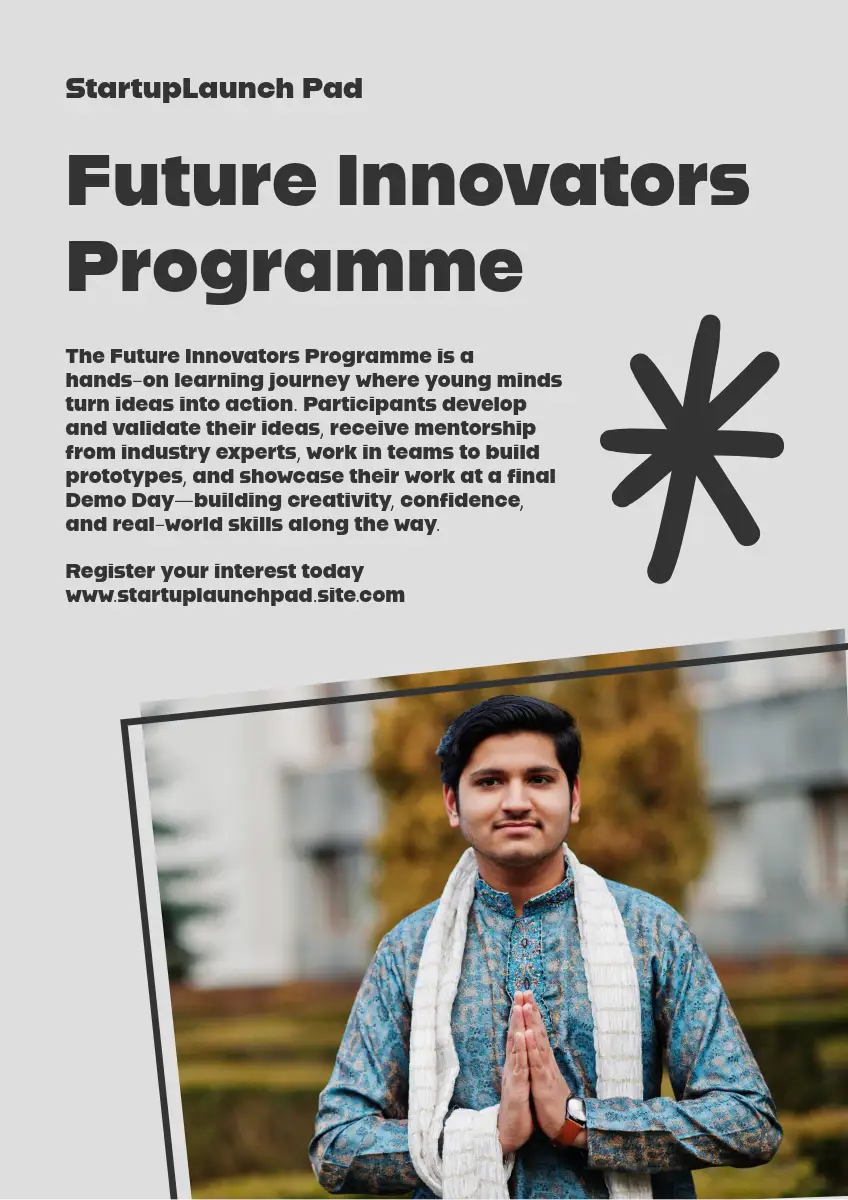 StartupLaunch Pad

Future Innovators Programme

The Future Innovators Programme is a hands-on learning journey where young minds turn ideas into action. Participants develop and validate their ideas, receive mentorship from industry experts, work in teams to build prototypes, and showcase their work at a final Demo Day—building creativity, confidence, and real-world skills along the way.

Register your interest today
www.startuplaunchpad.site.com